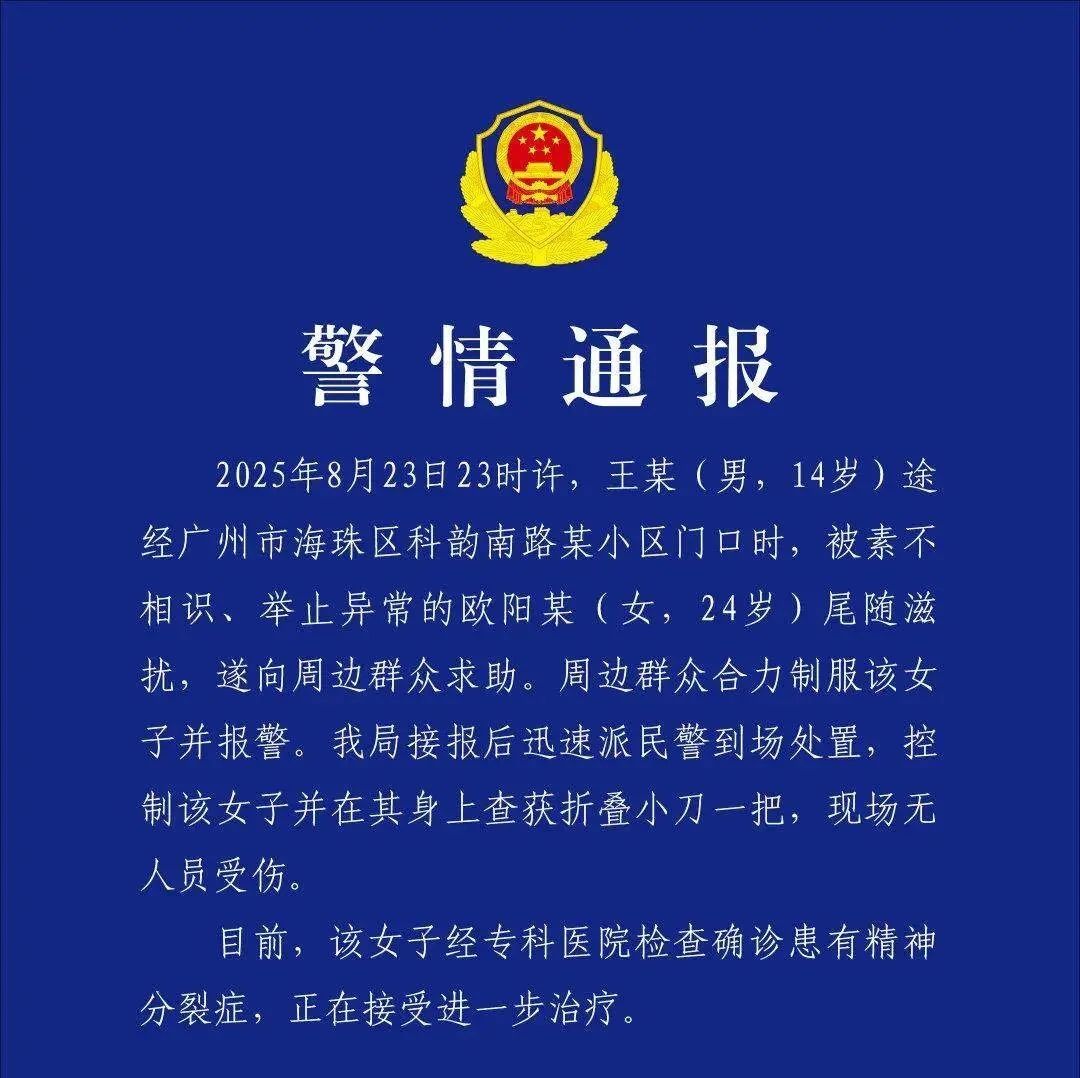 警情通报

2025年8月23日23时许，王某（男，14岁）途经广州市海珠区科韵南路某小区门口时，被素不相识、举止异常的欧阳某（女，24岁）尾随滋扰，遂向周边群众求助。周边群众合力制服该女子并报警。我局接报后迅速派民警到场处置，控制该女子并在其身上查获折叠小刀一把，现场无人员受伤。

目前，该女子经专科医院检查确诊患有精神分裂症，正在接受进一步治疗。